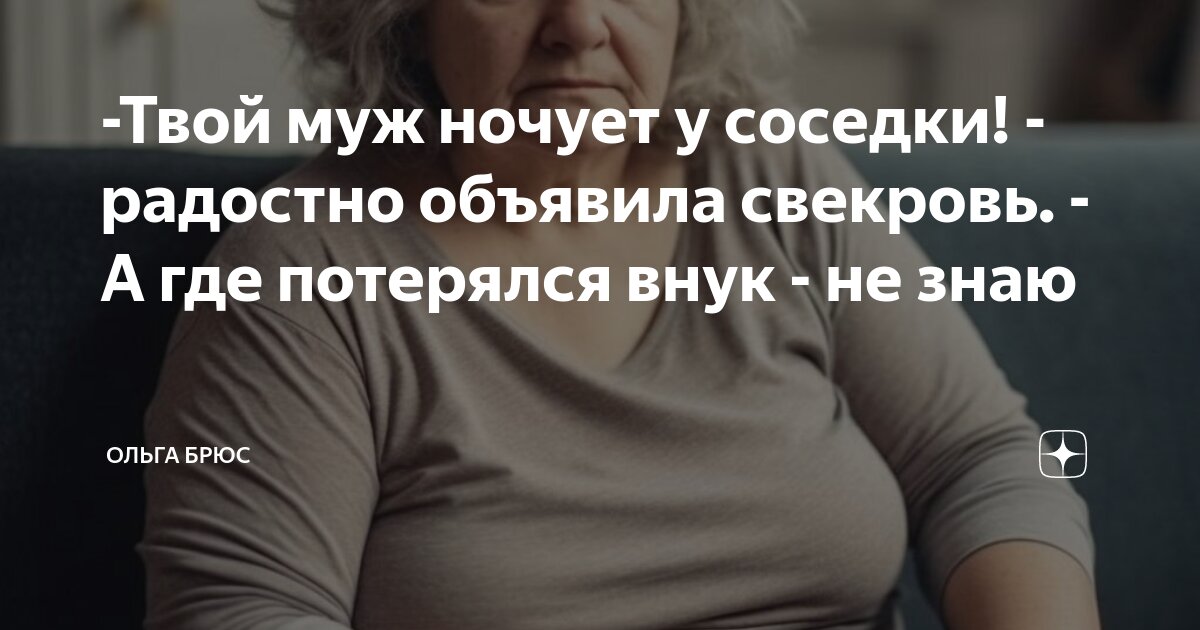 -Твой муж ночует у соседки! - радостно объявила свекровь. - А где потерялся внук - не знаю

ОЛЬГА БРЮС